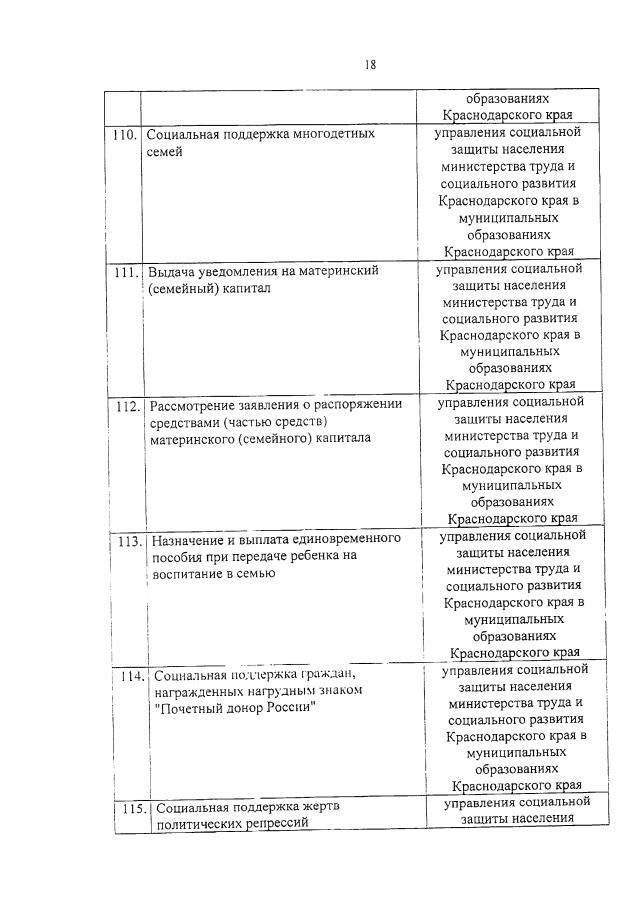 18

| | | |
|---|---|---|
| | | образованиях Краснодарского края |
| 110. | Социальная поддержка многодетных семей | управления социальной защиты населения министерства труда и социального развития Краснодарского края в муниципальных образованиях Краснодарского края |
| 111. | Выдача уведомления на материнский (семейный) капитал | управления социальной защиты населения министерства труда и социального развития Краснодарского края в муниципальных образованиях Краснодарского края |
| 112. | Рассмотрение заявления о распоряжении средствами (частью средств) материнского (семейного) капитала | управления социальной защиты населения министерства труда и социального развития Краснодарского края в муниципальных образованиях Краснодарского края |
| 113. | Назначение и выплата единовременного пособия при передаче ребенка на воспитание в семью | управления социальной защиты населения министерства труда и социального развития Краснодарского края в муниципальных образованиях Краснодарского края |
| 114. | Социальная поддержка граждан, награжденных нагрудным знаком "Почетный донор России" | управления социальной защиты населения министерства труда и социального развития Краснодарского края в муниципальных образованиях Краснодарского края |
| 115. | Социальная поддержка жертв политических репрессий | управления социальной защиты населения |